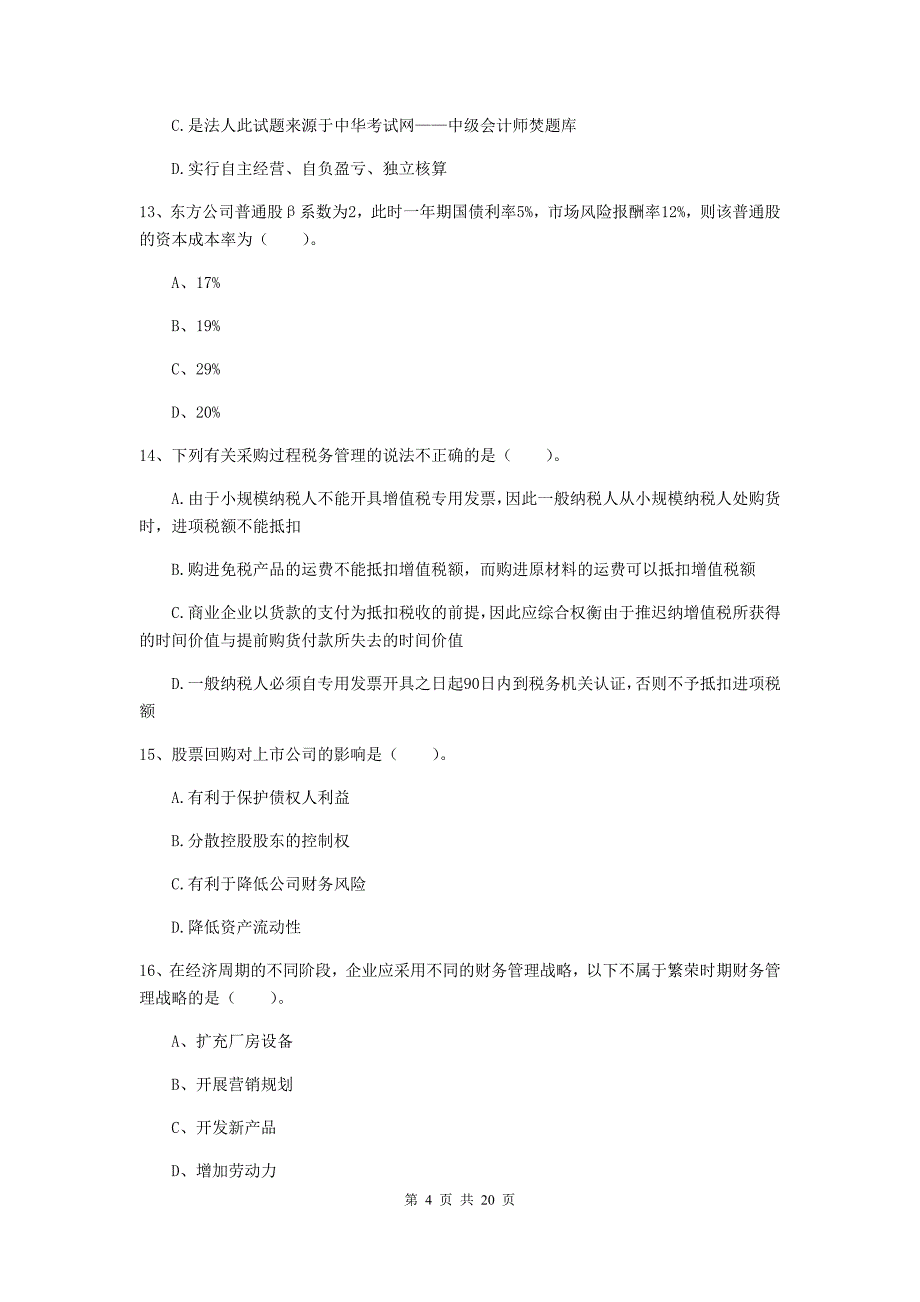 C.是法人此试题来源于中华考试网——中级会计师焚题库

D.实行自主经营、自负盈亏、独立核算

13、东方公司普通股β系数为2，此时一年期国债利率5%，市场风险报酬率12%，则该普通股的资本成本率为（　　）。

A、17%

B、19%

C、29%

D、20%

14、下列有关采购过程税务管理的说法不正确的是（　　）。

A.由于小规模纳税人不能开具增值税专用发票，因此一般纳税人从小规模纳税人处购货时，进项税额不能抵扣

B.购进免税产品的运费不能抵扣增值税额，而购进原材料的运费可以抵扣增值税额

C.商业企业以货款的支付为抵扣税收的前提，因此应综合权衡由于推迟纳增值税所获得的时间价值与提前购货付款所失去的时间价值

D.一般纳税人必须自专用发票开具之日起90日内到税务机关认证，否则不予抵扣进项税额

15、股票回购对上市公司的影响是（　　）。

A.有利于保护债权人利益

B.分散控股股东的控制权

C.有利于降低公司财务风险

D.降低资产流动性

16、在经济周期的不同阶段，企业应采用不同的财务管理战略，以下不属于繁荣时期财务管理战略的是（　　）。

A、扩充厂房设备

B、开展营销规划

C、开发新产品

D、增加劳动力

第 4 页 共 20 页